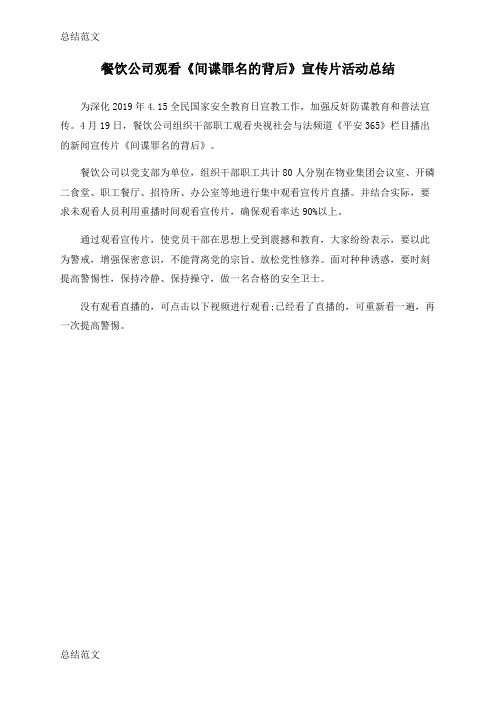 总结范文

餐饮公司观看《间谍罪名的背后》宣传片活动总结

为深化 2019 年 4.15 全民国家安全教育日宣教工作，加强反奸防谍教育和普法宣传。4 月 19 日，餐饮公司组织干部职工观看央视社会与法频道《平安 365》栏目播出的新闻宣传片《间谍罪名的背后》。

餐饮公司以党支部为单位，组织干部职工共计 80 人分别在物业集团会议室、开磷二食堂、职工餐厅、招待所、办公室等地进行集中观看宣传片直播。并结合实际，要求未观看人员利用重播时间观看宣传片，确保观看率达 90%以上。

通过观看宣传片，使党员干部在思想上受到震撼和教育，大家纷纷表示，要以此为警戒，增强保密意识，不能背离党的宗旨、放松党性修养。面对种种诱惑，要时刻提高警惕性，保持冷静、保持操守，做一名合格的安全卫士。

没有观看直播的，可点击以下视频进行观看;已经看了直播的，可重新看一遍，再一次提高警惕。

总结范文